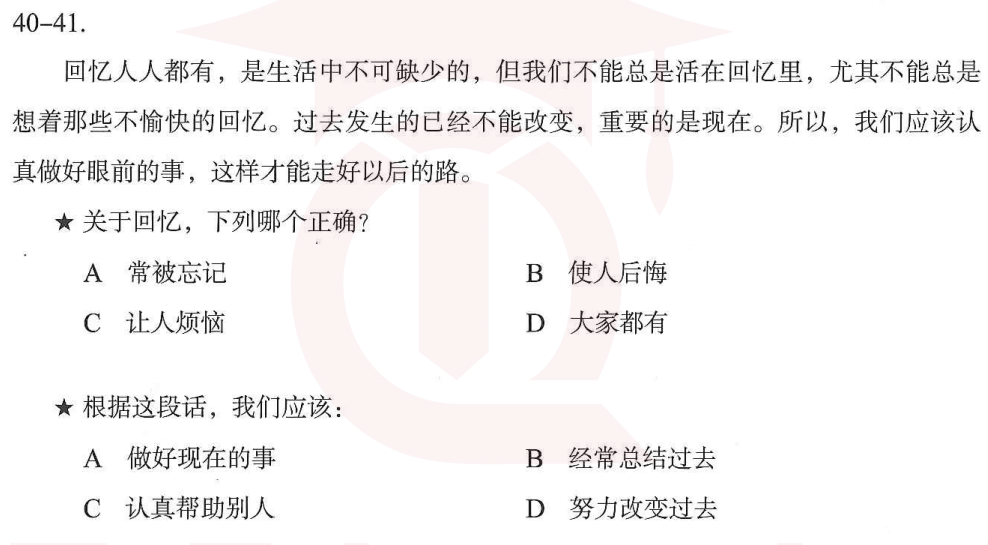 40–41.

回忆人人都有，是生活中不可缺少的，但我们不能总是活在回忆里，尤其不能总是想着那些不愉快的回忆。过去发生的已经不能改变，重要的是现在。所以，我们应该认真做好眼前的事，这样才能走好以后的路。

★ 关于回忆，下列哪个正确？

A 常被忘记

B 使人后悔

C 让人烦恼

D 大家都有

★ 根据这段话，我们应该：

A 做好现在的事

B 经常总结过去

C 认真帮助别人

D 努力改变过去